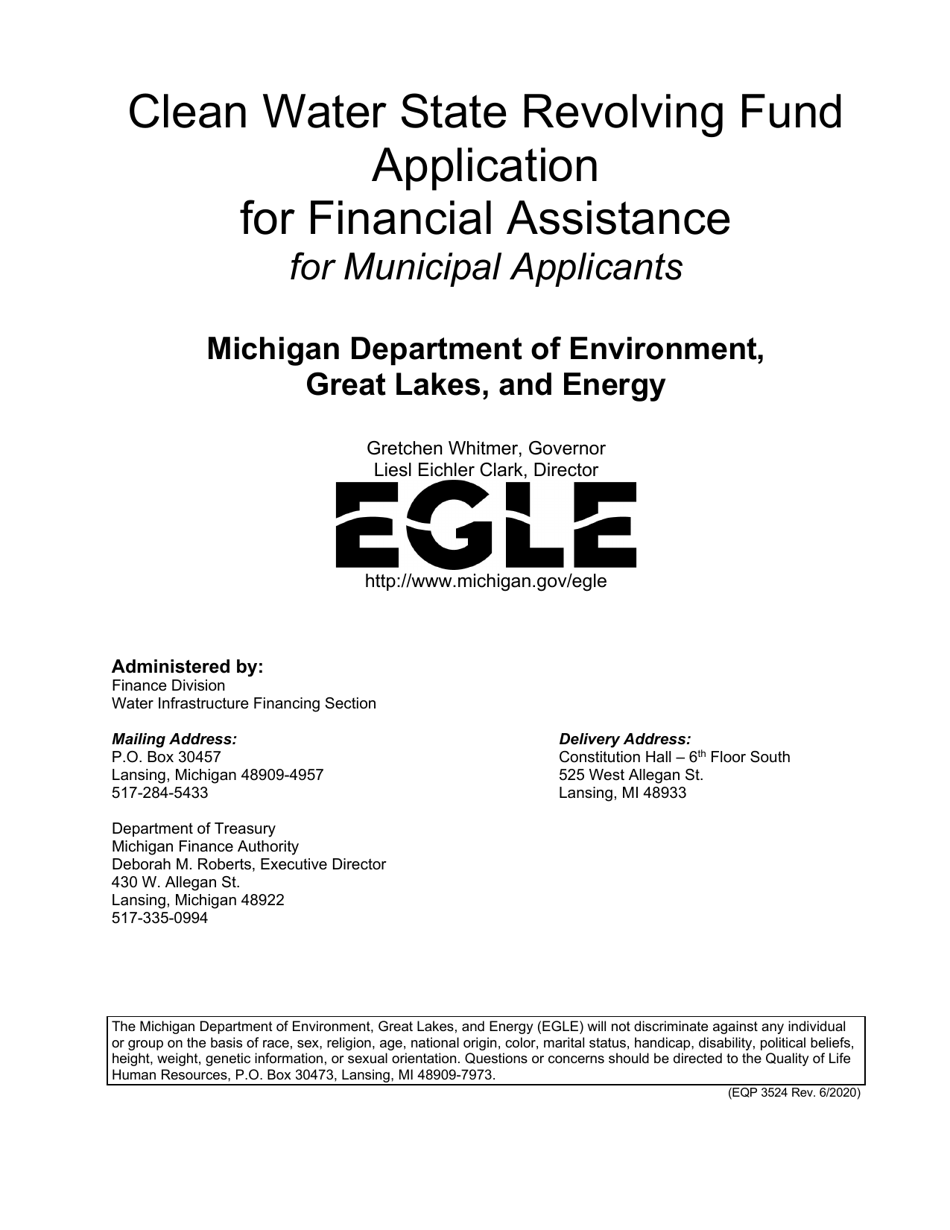 Clean Water State Revolving Fund
Application
for Financial Assistance
for Municipal Applicants

Michigan Department of Environment,
Great Lakes, and Energy

Gretchen Whitmer, Governor
Liesl Eichler Clark, Director

EGLE

http://www.michigan.gov/egle

Administered by:
Finance Division
Water Infrastructure Financing Section

Mailing Address:
P.O. Box 30457
Lansing, Michigan 48909-4957
517-284-5433

Department of Treasury
Michigan Finance Authority
Deborah M. Roberts, Executive Director
430 W. Allegan St.
Lansing, Michigan 48922
517-335-0994

Delivery Address:
Constitution Hall – 6th Floor South
525 West Allegan St.
Lansing, MI 48933

The Michigan Department of Environment, Great Lakes, and Energy (EGLE) will not discriminate against any individual or group on the basis of race, sex, religion, age, national origin, color, marital status, handicap, disability, political beliefs, height, weight, genetic information, or sexual orientation. Questions or concerns should be directed to the Quality of Life Human Resources, P.O. Box 30473, Lansing, MI 48909-7973.

(EQP 3524 Rev. 6/2020)